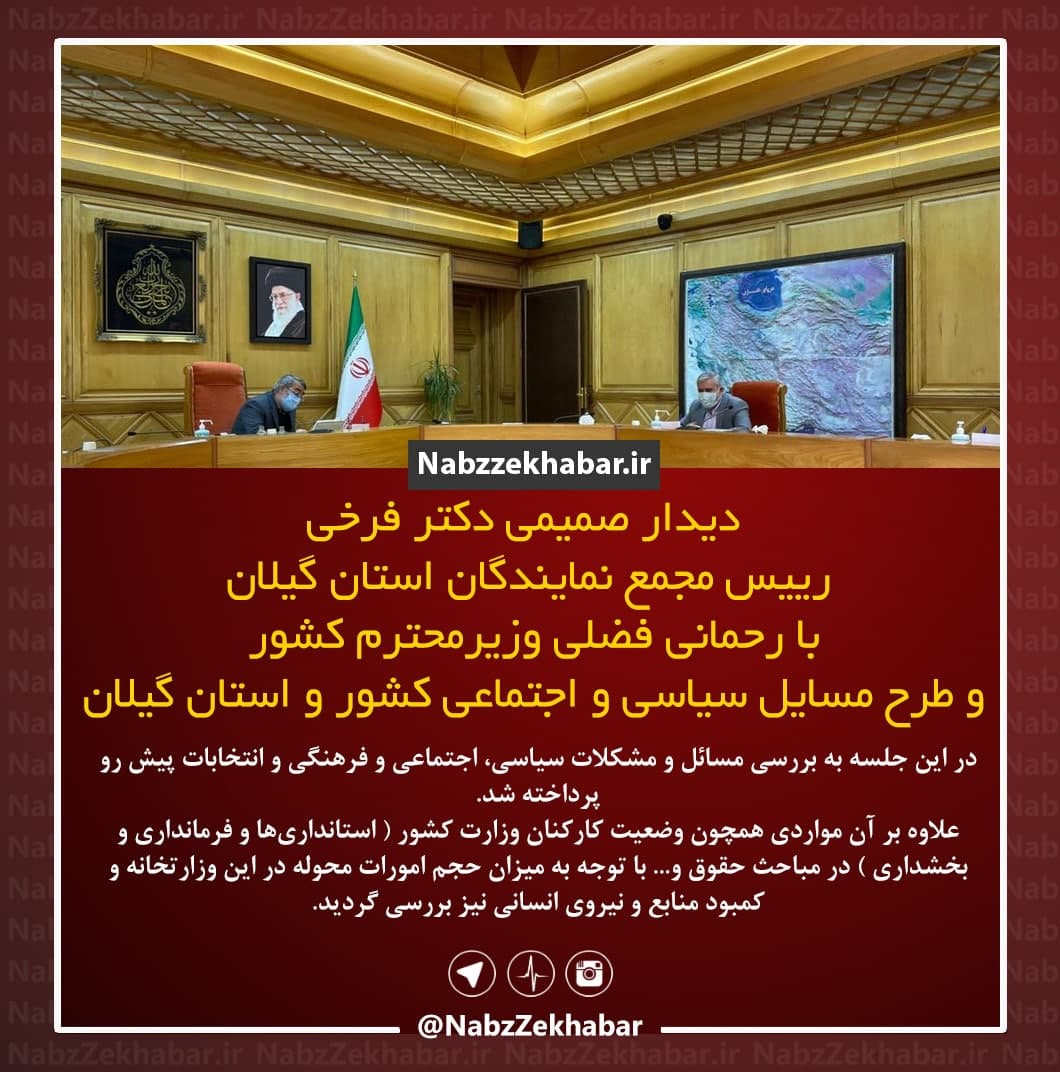 Nabzzekhabar.ir

دیدار صمیمی دکتر فرخی
رییس مجمع نمایندگان استان گیلان
با رحمانی فضلی وزیرمحترم کشور
و طرح مسایل سیاسی و اجتماعی کشور و استان گیلان

در این جلسه به بررسی مسائل و مشکلات سیاسی، اجتماعی و فرهنگی و انتخابات پیش رو پرداخته شد.
علاوه بر آن مواردی همچون وضعیت کارکنان وزارت کشور ( استانداری‌ها و فرمانداری و بخشداری ) در مباحث حقوق و... با توجه به میزان حجم امورات محوله در این وزارتخانه و کمبود منابع و نیروی انسانی نیز بررسی گردید.

@NabzZekhabar

NabzZekhabar.ir